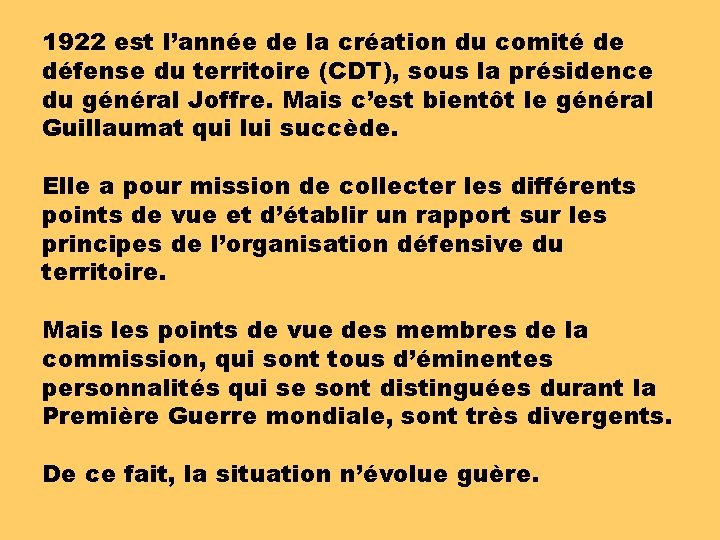 1922 est l’année de la création du comité de défense du territoire (CDT), sous la présidence du général Joffre. Mais c’est bientôt le général Guillaumat qui lui succède.

Elle a pour mission de collecter les différents points de vue et d’établir un rapport sur les principes de l’organisation défensive du territoire.

Mais les points de vue des membres de la commission, qui sont tous d’éminentes personnalités qui se sont distinguées durant la Première Guerre mondiale, sont très divergents.

De ce fait, la situation n’évolue guère.